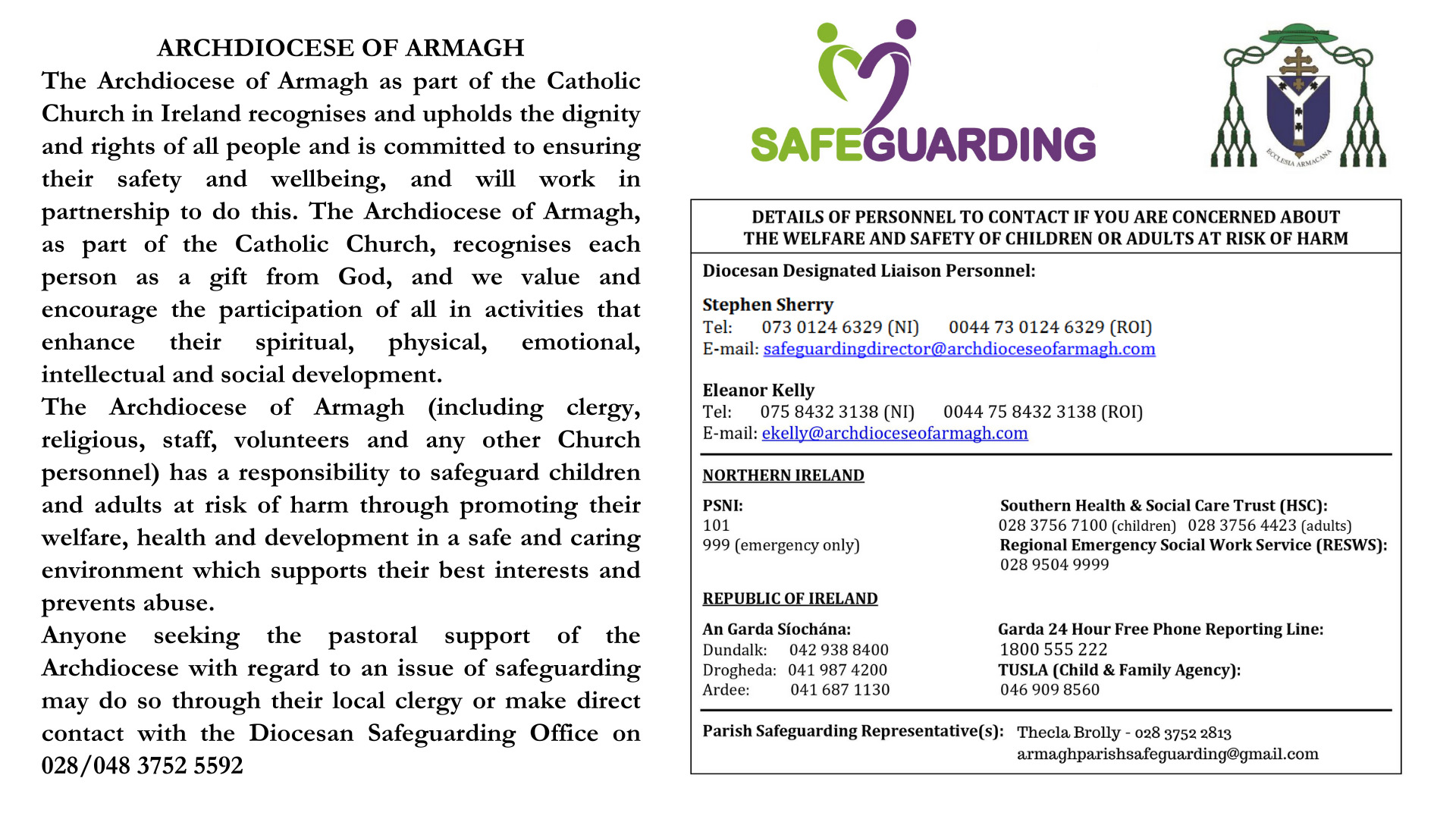 ARCHDIOCESE OF ARMAGH

The Archdiocese of Armagh as part of the Catholic Church in Ireland recognises and upholds the dignity and rights of all people and is committed to ensuring their safety and wellbeing, and will work in partnership to do this. The Archdiocese of Armagh, as part of the Catholic Church, recognises each person as a gift from God, and we value and encourage the participation of all in activities that enhance their spiritual, physical, emotional, intellectual and social development.

The Archdiocese of Armagh (including clergy, religious, staff, volunteers and any other Church personnel) has a responsibility to safeguard children and adults at risk of harm through promoting their welfare, health and development in a safe and caring environment which supports their best interests and prevents abuse.

Anyone seeking the pastoral support of the Archdiocese with regard to an issue of safeguarding may do so through their local clergy or make direct contact with the Diocesan Safeguarding Office on 028/048 3752 5592

SAFEGUARDING

ECCLESIA ARMACANA

DETAILS OF PERSONNEL TO CONTACT IF YOU ARE CONCERNED ABOUT THE WELFARE AND SAFETY OF CHILDREN OR ADULTS AT RISK OF HARM

Diocesan Designated Liaison Personnel:

Stephen Sherry
Tel: 073 0124 6329 (NI) 0044 73 0124 6329 (ROI)
E-mail: safeguardingdirector@archdioceseofarmagh.com

Eleanor Kelly
Tel: 075 8432 3138 (NI) 0044 75 8432 3138 (ROI)
E-mail: ekelly@archdioceseofarmagh.com

NORTHERN IRELAND

PSNI:
101
999 (emergency only)

Southern Health & Social Care Trust (HSC):
028 3756 7100 (children) 028 3756 4423 (adults)
Regional Emergency Social Work Service (RESWS):
028 9504 9999

REPUBLIC OF IRELAND

An Garda Síochána:
Dundalk: 042 938 8400
Drogheda: 041 987 4200
Ardee: 041 687 1130

Garda 24 Hour Free Phone Reporting Line:
1800 555 222
TUSLA (Child & Family Agency):
046 909 8560

Parish Safeguarding Representative(s): Thecla Brolly - 028 3752 2813
armaghparishsafeguarding@gmail.com